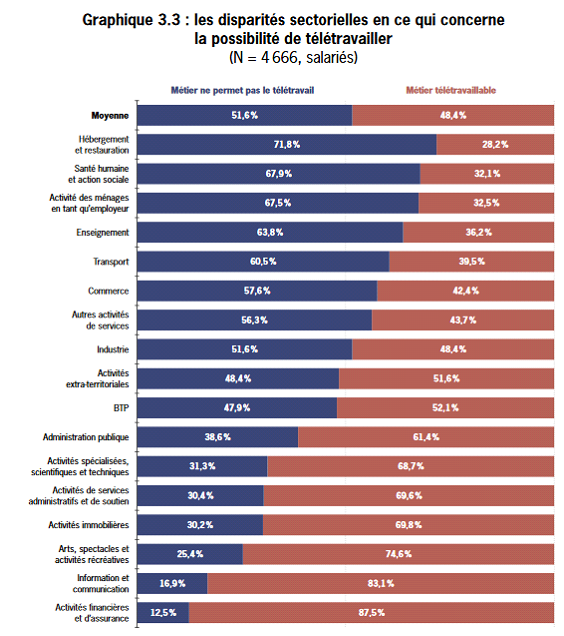 Graphique 3.3 : les disparités sectorielles en ce qui concerne la possibilité de télétravailler
(N = 4 666, salariés)

| | Métier ne permet pas le télétravail | Métier télétravaillable |
|---|---|---|
| Moyenne | 51,6% | 48,4% |
| Hébergement et restauration | 71,8% | 28,2% |
| Santé humaine et action sociale | 67,9% | 32,1% |
| Activité des ménages en tant qu'employeur | 67,5% | 32,5% |
| Enseignement | 63,8% | 36,2% |
| Transport | 60,5% | 39,5% |
| Commerce | 57,6% | 42,4% |
| Autres activités de services | 56,3% | 43,7% |
| Industrie | 51,6% | 48,4% |
| Activités extra-territoriales | 48,4% | 51,6% |
| BTP | 47,9% | 52,1% |
| Administration publique | 38,6% | 61,4% |
| Activités spécialisées, scientifiques et techniques | 31,3% | 68,7% |
| Activités de services administratifs et de soutien | 30,4% | 69,6% |
| Activités immobilières | 30,2% | 69,8% |
| Arts, spectacles et activités récréatives | 25,4% | 74,6% |
| Information et communication | 16,9% | 83,1% |
| Activités financières et d'assurance | 12,5% | 87,5% |